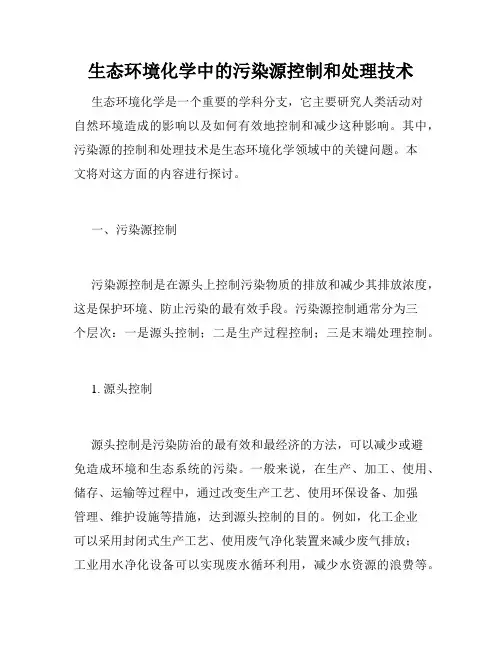 生态环境化学中的污染源控制和处理技术

生态环境化学是一个重要的学科分支，它主要研究人类活动对自然环境造成的影响以及如何有效地控制和减少这种影响。其中，污染源的控制和处理技术是生态环境化学领域中的关键问题。本文将对这方面的内容进行探讨。

一、污染源控制

污染源控制是在源头上控制污染物质的排放和减少其排放浓度，这是保护环境、防止污染的最有效手段。污染源控制通常分为三个层次：一是源头控制；二是生产过程控制；三是末端处理控制。

1. 源头控制

源头控制是污染防治的最有效和最经济的方法，可以减少或避免造成环境和生态系统的污染。一般来说，在生产、加工、使用、储存、运输等过程中，通过改变生产工艺、使用环保设备、加强管理、维护设施等措施，达到源头控制的目的。例如，化工企业可以采用封闭式生产工艺、使用废气净化装置来减少废气排放；工业用水净化设备可以实现废水循环利用，减少水资源的浪费等。